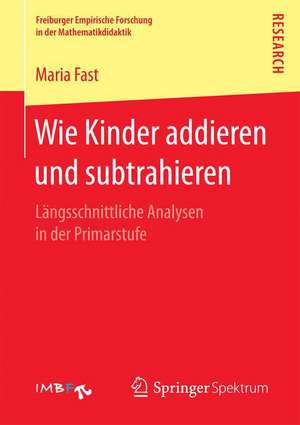 Freiburger Empirische Forschung in der Mathematikdidaktik

RESEARCH

Maria Fast

Wie Kinder addieren und subtrahieren

Längsschnittliche Analysen in der Primarstufe

IMBF

Springer Spektrum